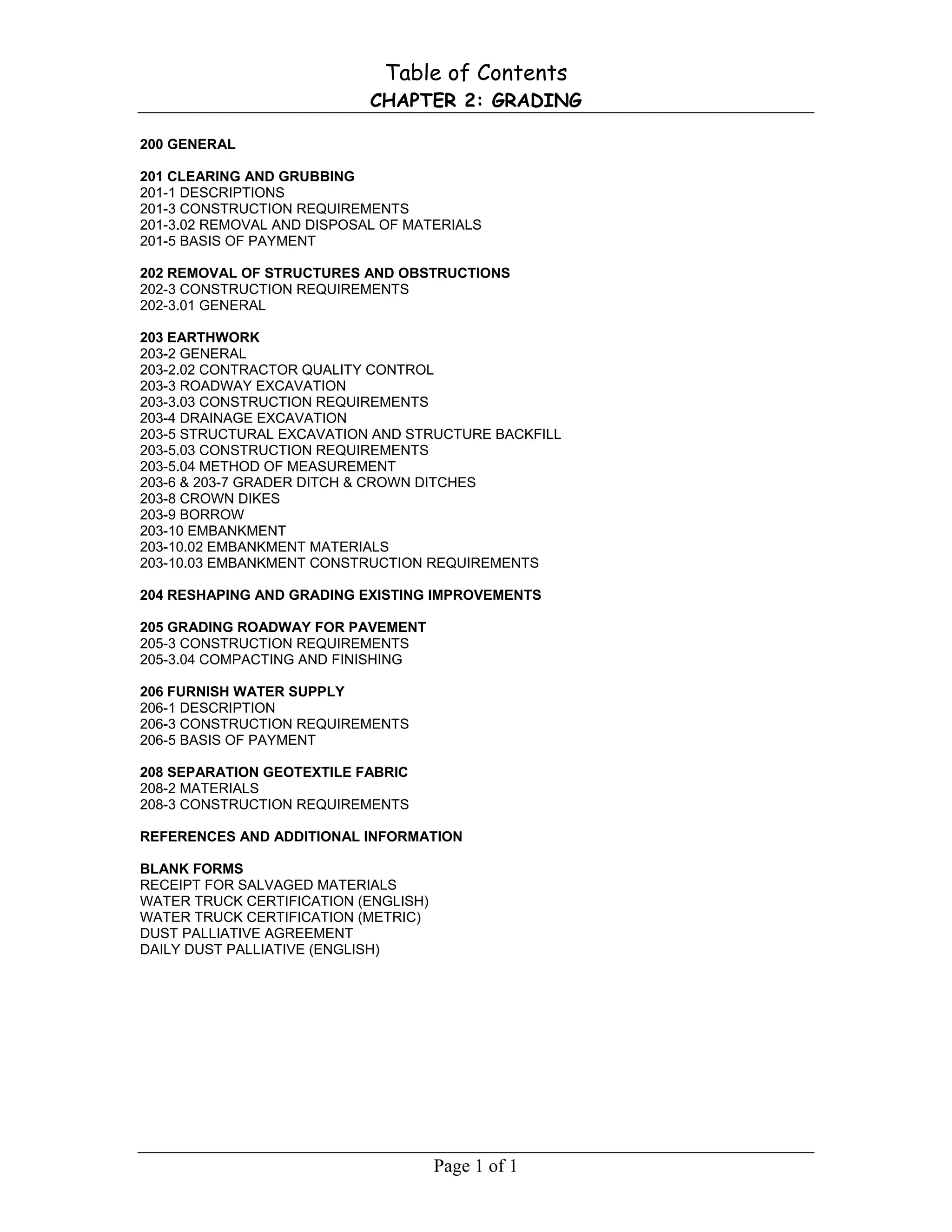 Table of Contents
CHAPTER 2: GRADING

200 GENERAL

201 CLEARING AND GRUBBING
201-1 DESCRIPTIONS
201-3 CONSTRUCTION REQUIREMENTS
201-3.02 REMOVAL AND DISPOSAL OF MATERIALS
201-5 BASIS OF PAYMENT

202 REMOVAL OF STRUCTURES AND OBSTRUCTIONS
202-3 CONSTRUCTION REQUIREMENTS
202-3.01 GENERAL

203 EARTHWORK
203-2 GENERAL
203-2.02 CONTRACTOR QUALITY CONTROL
203-3 ROADWAY EXCAVATION
203-3.03 CONSTRUCTION REQUIREMENTS
203-4 DRAINAGE EXCAVATION
203-5 STRUCTURAL EXCAVATION AND STRUCTURE BACKFILL
203-5.03 CONSTRUCTION REQUIREMENTS
203-5.04 METHOD OF MEASUREMENT
203-6 & 203-7 GRADER DITCH & CROWN DITCHES
203-8 CROWN DIKES
203-9 BORROW
203-10 EMBANKMENT
203-10.02 EMBANKMENT MATERIALS
203-10.03 EMBANKMENT CONSTRUCTION REQUIREMENTS

204 RESHAPING AND GRADING EXISTING IMPROVEMENTS

205 GRADING ROADWAY FOR PAVEMENT
205-3 CONSTRUCTION REQUIREMENTS
205-3.04 COMPACTING AND FINISHING

206 FURNISH WATER SUPPLY
206-1 DESCRIPTION
206-3 CONSTRUCTION REQUIREMENTS
206-5 BASIS OF PAYMENT

208 SEPARATION GEOTEXTILE FABRIC
208-2 MATERIALS
208-3 CONSTRUCTION REQUIREMENTS

REFERENCES AND ADDITIONAL INFORMATION

BLANK FORMS
RECEIPT FOR SALVAGED MATERIALS
WATER TRUCK CERTIFICATION (ENGLISH)
WATER TRUCK CERTIFICATION (METRIC)
DUST PALLIATIVE AGREEMENT
DAILY DUST PALLIATIVE (ENGLISH)

Page 1 of 1